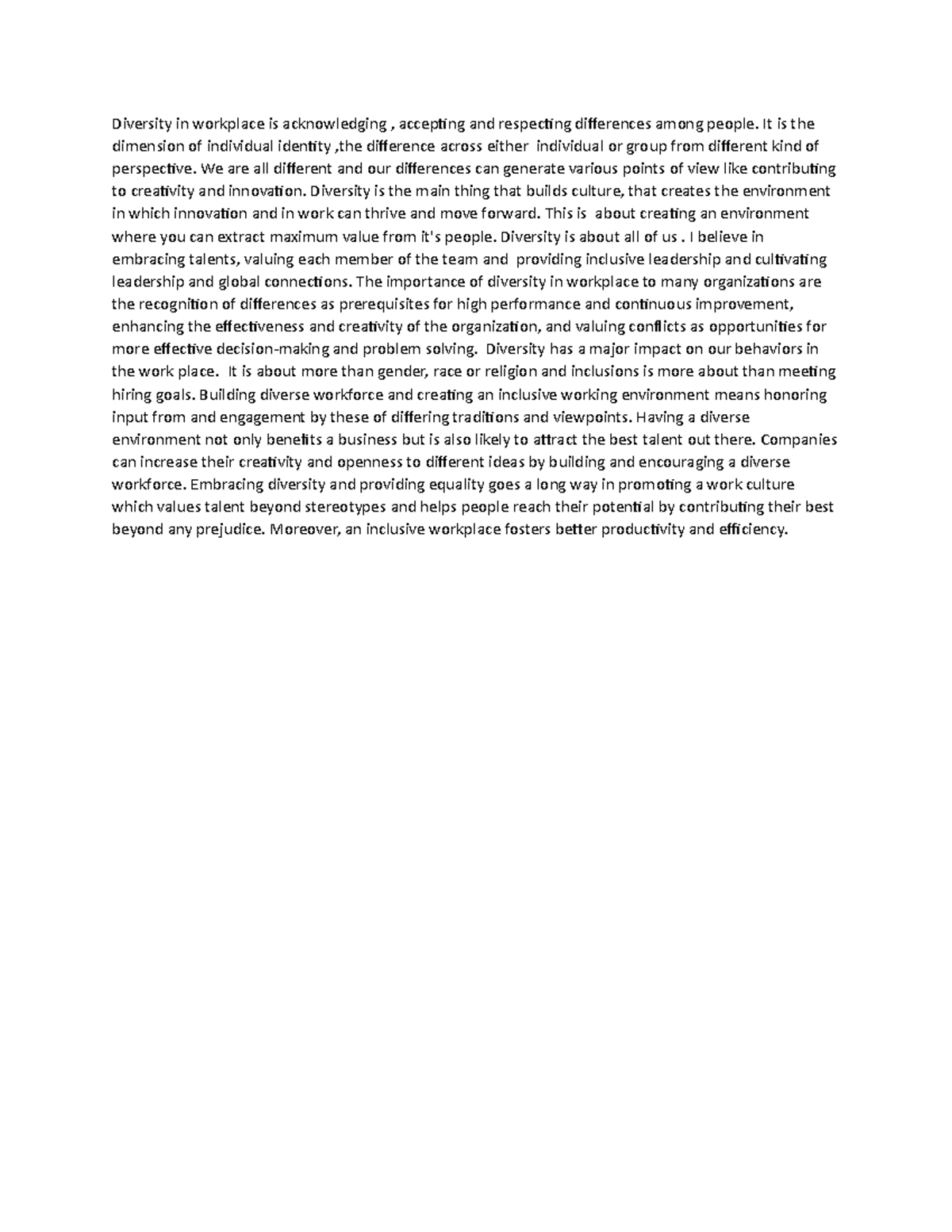 Diversity in workplace is acknowledging , accepting and respecting differences among people. It is the dimension of individual identity ,the difference across either individual or group from different kind of perspective. We are all different and our differences can generate various points of view like contributing to creativity and innovation. Diversity is the main thing that builds culture, that creates the environment in which innovation and in work can thrive and move forward. This is about creating an environment where you can extract maximum value from it's people. Diversity is about all of us . I believe in embracing talents, valuing each member of the team and providing inclusive leadership and cultivating leadership and global connections. The importance of diversity in workplace to many organizations are the recognition of differences as prerequisites for high performance and continuous improvement, enhancing the effectiveness and creativity of the organization, and valuing conflicts as opportunities for more effective decision-making and problem solving. Diversity has a major impact on our behaviors in the work place. It is about more than gender, race or religion and inclusions is more about than meeting hiring goals. Building diverse workforce and creating an inclusive working environment means honoring input from and engagement by these of differing traditions and viewpoints. Having a diverse environment not only benefits a business but is also likely to attract the best talent out there. Companies can increase their creativity and openness to different ideas by building and encouraging a diverse workforce. Embracing diversity and providing equality goes a long way in promoting a work culture which values talent beyond stereotypes and helps people reach their potential by contributing their best beyond any prejudice. Moreover, an inclusive workplace fosters better productivity and efficiency.